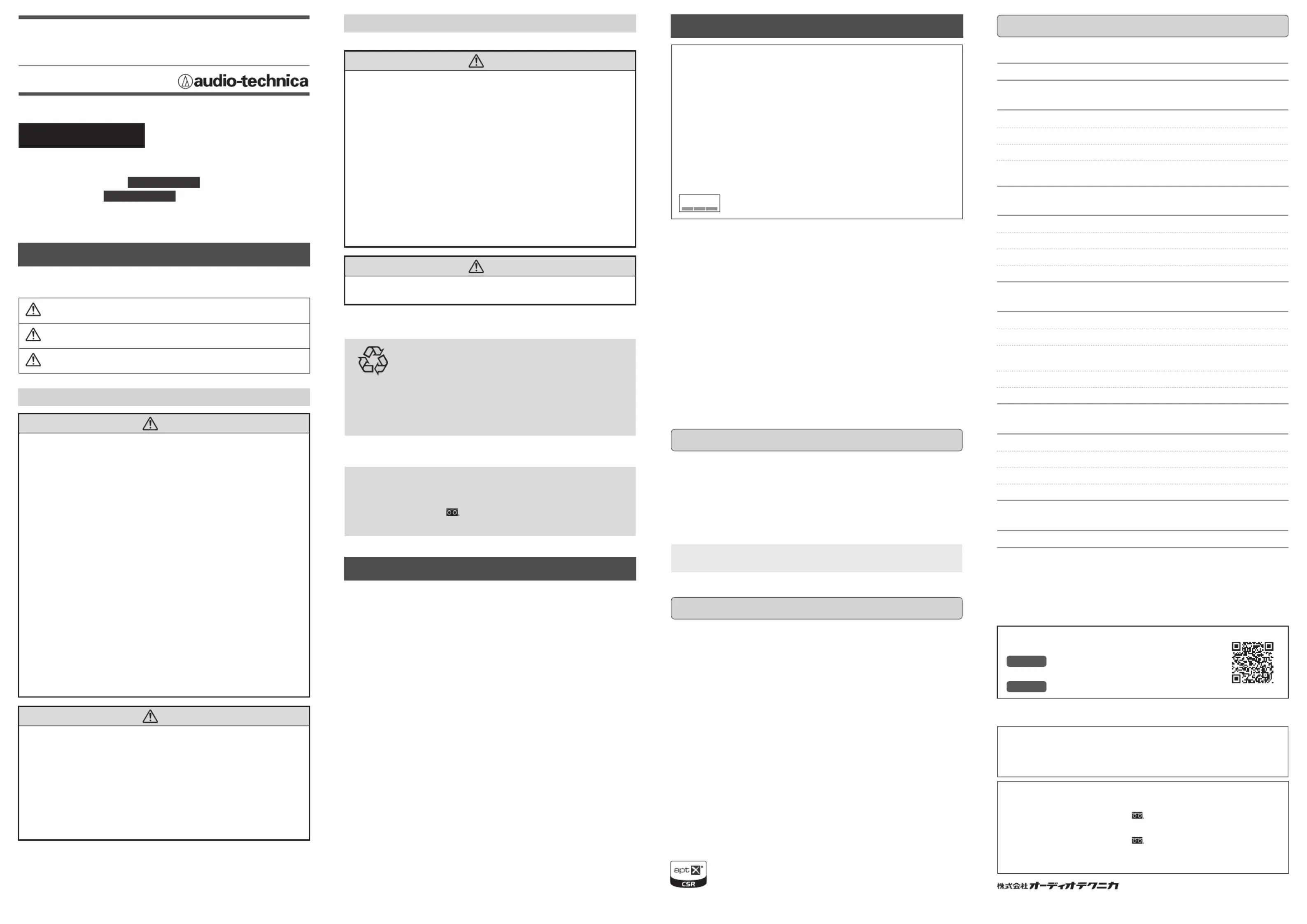 audio-technica

aptX
CSR

株式会社オーディオテクニカ